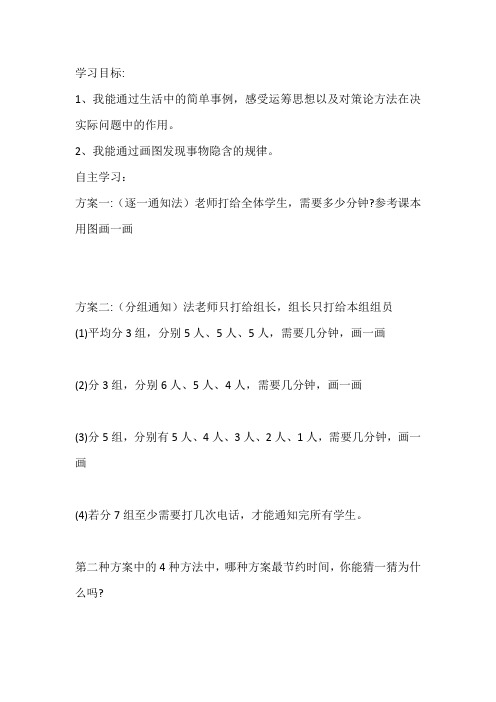 学习目标:

1、我能通过生活中的简单事例，感受运筹思想以及对策论方法在决实际问题中的作用。

2、我能通过画图发现事物隐含的规律。

自主学习：

方案一:（逐一通知法）老师打给全体学生，需要多少分钟?参考课本用图画一画

方案二:（分组通知）法老师只打给组长，组长只打给本组组员

(1)平均分 3 组，分别 5 人、5 人、5 人，需要几分钟，画一画

(2)分 3 组，分别 6 人、5 人、4 人，需要几分钟，画一画

(3)分 5 组，分别有 5 人、4 人、3 人、2 人、1 人，需要几分钟，画一画

(4)若分 7 组至少需要打几次电话，才能通知完所有学生。

第二种方案中的 4 种方法中，哪种方案最节约时间，你能猜一猜为什么吗?